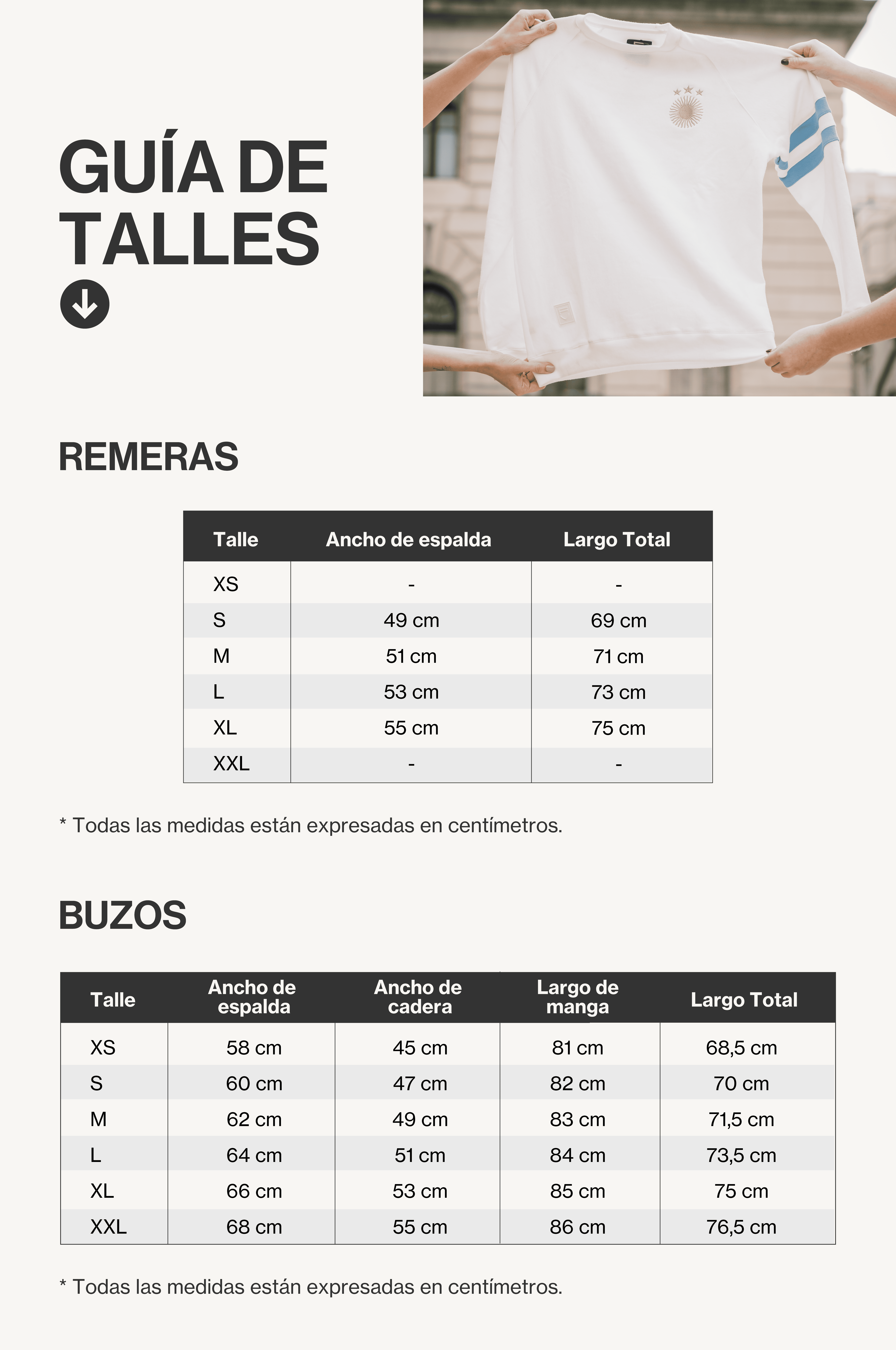 GUÍA DE TALLES

REMERAS

| Talle | Ancho de espalda | Largo Total |
|---|---|---|
| XS | - | - |
| S | 49 cm | 69 cm |
| M | 51 cm | 71 cm |
| L | 53 cm | 73 cm |
| XL | 55 cm | 75 cm |
| XXL | - | - |

* Todas las medidas están expresadas en centímetros.

BUZOS

| Talle | Ancho de espalda | Ancho de cadera | Largo de manga | Largo Total |
|---|---|---|---|---|
| XS | 58 cm | 45 cm | 81 cm | 68,5 cm |
| S | 60 cm | 47 cm | 82 cm | 70 cm |
| M | 62 cm | 49 cm | 83 cm | 71,5 cm |
| L | 64 cm | 51 cm | 84 cm | 73,5 cm |
| XL | 66 cm | 53 cm | 85 cm | 75 cm |
| XXL | 68 cm | 55 cm | 86 cm | 76,5 cm |

* Todas las medidas están expresadas en centímetros.